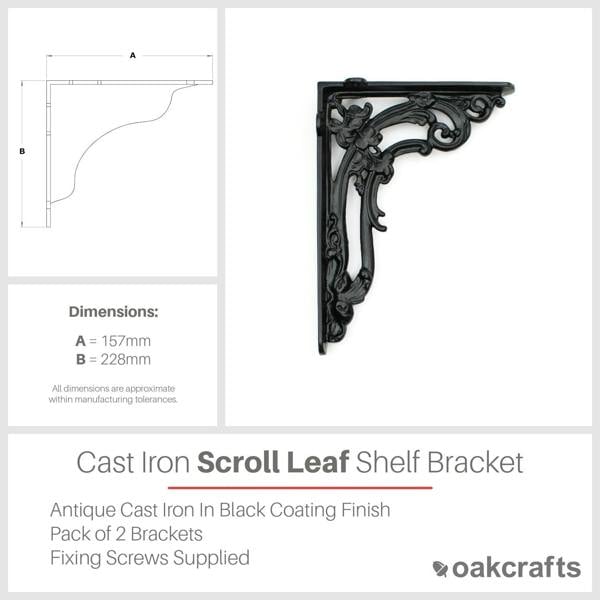 A

B

Dimensions:

A = 157mm
B = 228mm

All dimensions are approximate within manufacturing tolerances.

Cast Iron Scroll Leaf Shelf Bracket

Antique Cast Iron In Black Coating Finish
Pack of 2 Brackets
Fixing Screws Supplied

oakcrafts